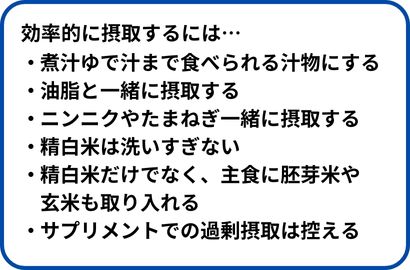 効率的に摂取するには…
・煮汁ゆで汁まで食べられる汁物にする
・油脂と一緒に摂取する
・ニンニクやたまねぎ一緒に摂取する
・精白米は洗いすぎない
・精白米だけでなく、主食に胚芽米や玄米も取り入れる
・サプリメントでの過剰摂取は控える